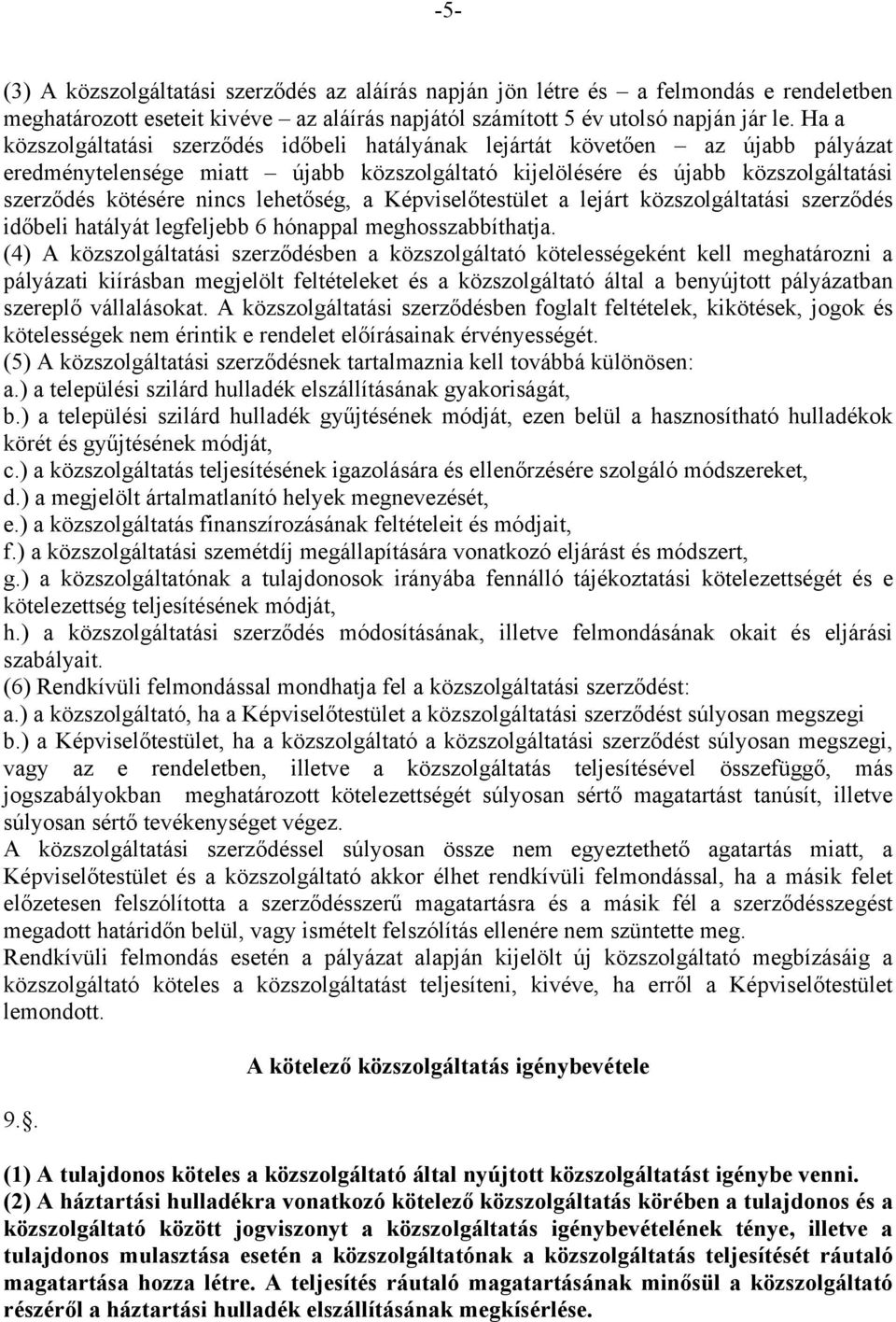 -5-

(3) A közszolgáltatási szerződés az aláírás napján jön létre és – a felmondás e rendeletben meghatározott eseteit kivéve – az aláírás napjától számított 5 év utolsó napján jár le. Ha a közszolgáltatási szerződés időbeli hatályának lejártát követően – az újabb pályázat eredménytelensége miatt – újabb közszolgáltató kijelölésére és újabb közszolgáltatási szerződés kötésére nincs lehetőség, a Képviselőtestület a lejárt közszolgáltatási szerződés időbeli hatályát legfeljebb 6 hónappal meghosszabbíthatja.
(4) A közszolgáltatási szerződésben a közszolgáltató kötelességeként kell meghatározni a pályázati kiírásban megjelölt feltételeket és a közszolgáltató által a benyújtott pályázatban szereplő vállalásokat. A közszolgáltatási szerződésben foglalt feltételek, kikötések, jogok és kötelességek nem érintik e rendelet előírásainak érvényességét.
(5) A közszolgáltatási szerződésnek tartalmaznia kell továbbá különösen:
a.) a települési szilárd hulladék elszállításának gyakoriságát,
b.) a települési szilárd hulladék gyűjtésének módját, ezen belül a hasznosítható hulladékok körét és gyűjtésének módját,
c.) a közszolgáltatás teljesítésének igazolására és ellenőrzésére szolgáló módszereket,
d.) a megjelölt ártalmatlanító helyek megnevezését,
e.) a közszolgáltatás finanszírozásának feltételeit és módjait,
f.) a közszolgáltatási szemétdíj megállapítására vonatkozó eljárást és módszert,
g.) a közszolgáltatónak a tulajdonosok irányába fennálló tájékoztatási kötelezettségét és e kötelezettség teljesítésének módját,
h.) a közszolgáltatási szerződés módosításának, illetve felmondásának okait és eljárási szabályait.
(6) Rendkívüli felmondással mondhatja fel a közszolgáltatási szerződést:
a.) a közszolgáltató, ha a Képviselőtestület a közszolgáltatási szerződést súlyosan megszegi
b.) a Képviselőtestület, ha a közszolgáltató a közszolgáltatási szerződést súlyosan megszegi, vagy az e rendeletben, illetve a közszolgáltatás teljesítésével összefüggő, más jogszabályokban meghatározott kötelezettségét súlyosan sértő magatartást tanúsít, illetve súlyosan sértő tevékenységet végez.
A közszolgáltatási szerződéssel súlyosan össze nem egyeztethető agatartás miatt, a Képviselőtestület és a közszolgáltató akkor élhet rendkívüli felmondással, ha a másik felet előzetesen felszólította a szerződésszerű magatartásra és a másik fél a szerződésszegést megadott határidőn belül, vagy ismételt felszólítás ellenére nem szüntette meg.
Rendkívüli felmondás esetén a pályázat alapján kijelölt új közszolgáltató megbízásáig a közszolgáltató köteles a közszolgáltatást teljesíteni, kivéve, ha erről a Képviselőtestület lemondott.

A kötelező közszolgáltatás igénybevétele

9.§.

(1) A tulajdonos köteles a közszolgáltató által nyújtott közszolgáltatást igénybe venni.
(2) A háztartási hulladékra vonatkozó kötelező közszolgáltatás körében a tulajdonos és a közszolgáltató között jogviszonyt a közszolgáltatás igénybevételének ténye, illetve a tulajdonos mulasztása esetén a közszolgáltatónak a közszolgáltatás teljesítését ráutaló magatartása hozza létre. A teljesítés ráutaló magatartásának minősül a közszolgáltató részéről a háztartási hulladék elszállításának megkísérlése.